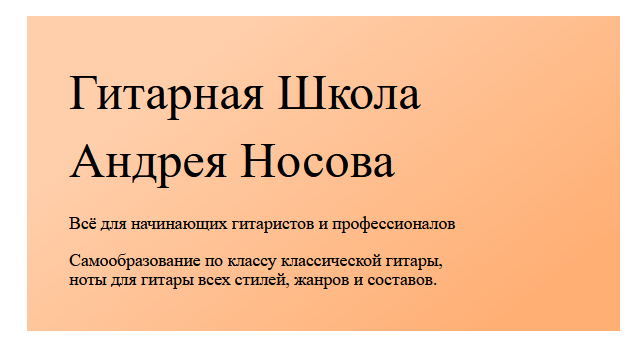 Гитарная Школа Андрея Носова

Всё для начинающих гитаристов и профессионалов

Самообразование по классу классической гитары, ноты для гитары всех стилей, жанров и составов.